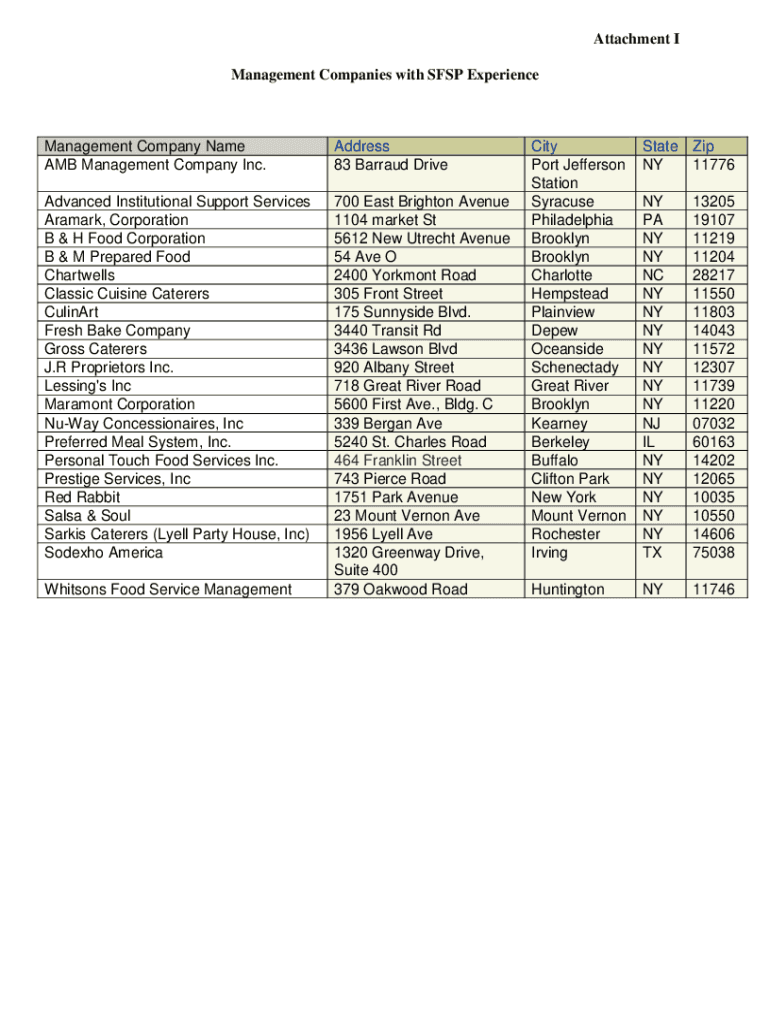 Attachment I

Management Companies with SFSP Experience

| Management Company Name | Address | City | State | Zip |
|---|---|---|---|---|
| AMB Management Company Inc. | 83 Barraud Drive | Port Jefferson Station | NY | 11776 |
| Advanced Institutional Support Services | 700 East Brighton Avenue | Syracuse | NY | 13205 |
| Aramark, Corporation | 1104 market St | Philadelphia | PA | 19107 |
| B & H Food Corporation | 5612 New Utrecht Avenue | Brooklyn | NY | 11219 |
| B & M Prepared Food | 54 Ave O | Brooklyn | NY | 11204 |
| Chartwells | 2400 Yorkmont Road | Charlotte | NC | 28217 |
| Classic Cuisine Caterers | 305 Front Street | Hempstead | NY | 11550 |
| CulinArt | 175 Sunnyside Blvd. | Plainview | NY | 11803 |
| Fresh Bake Company | 3440 Transit Rd | Depew | NY | 14043 |
| Gross Caterers | 3436 Lawson Blvd | Oceanside | NY | 11572 |
| J.R Proprietors Inc. | 920 Albany Street | Schenectady | NY | 12307 |
| Lessing's Inc | 718 Great River Road | Great River | NY | 11739 |
| Maramont Corporation | 5600 First Ave., Bldg. C | Brooklyn | NY | 11220 |
| Nu-Way Concessionaires, Inc | 339 Bergan Ave | Kearney | NJ | 07032 |
| Preferred Meal System, Inc. | 5240 St. Charles Road | Berkeley | IL | 60163 |
| Personal Touch Food Services Inc. | 464 Franklin Street | Buffalo | NY | 14202 |
| Prestige Services, Inc | 743 Pierce Road | Clifton Park | NY | 12065 |
| Red Rabbit | 1751 Park Avenue | New York | NY | 10035 |
| Salsa & Soul | 23 Mount Vernon Ave | Mount Vernon | NY | 10550 |
| Sarkis Caterers (Lyell Party House, Inc) | 1956 Lyell Ave | Rochester | NY | 14606 |
| Sodexho America | 1320 Greenway Drive, Suite 400 | Irving | TX | 75038 |
| Whitsons Food Service Management | 379 Oakwood Road | Huntington | NY | 11746 |